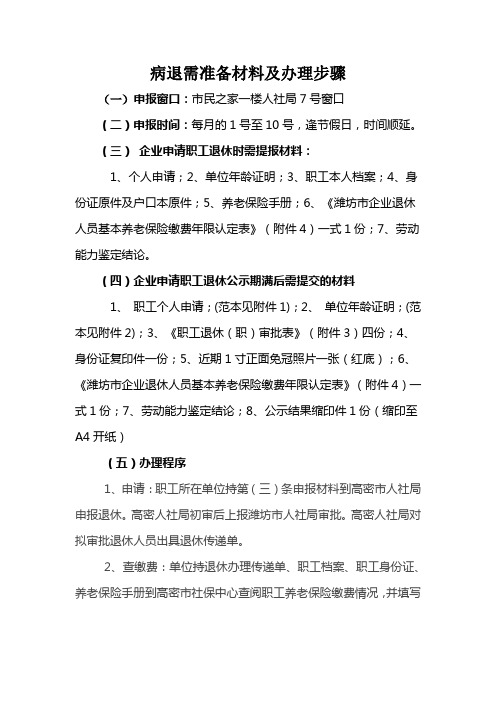 病退需准备材料及办理步骤

（一）申报窗口：市民之家一楼人社局 7 号窗口

（二）申报时间：每月的 1 号至 10 号，逢节假日，时间顺延。

（三） 企业申请职工退休时需提报材料：

1、个人申请；2、单位年龄证明；3、职工本人档案；4、身份证原件及户口本原件；5、养老保险手册；6、《潍坊市企业退休人员基本养老保险缴费年限认定表》（附件 4）一式 1 份；7、劳动能力鉴定结论。

（四）企业申请职工退休公示期满后需提交的材料

1、 职工个人申请；(范本见附件 1)；2、 单位年龄证明；(范本见附件 2)；3、《职工退休（职）审批表》（附件 3）四份；4、身份证复印件一份；5、近期 1 寸正面免冠照片一张（红底）；6、《潍坊市企业退休人员基本养老保险缴费年限认定表》（附件 4）一式 1 份；7、劳动能力鉴定结论；8、公示结果缩印件 1 份（缩印至 A4 开纸）

（五）办理程序

1、申请：职工所在单位持第（三）条申报材料到高密市人社局申报退休。高密人社局初审后上报潍坊市人社局审批。高密人社局对拟审批退休人员出具退休传递单。

2、查缴费：单位持退休办理传递单、职工档案、职工身份证、养老保险手册到高密市社保中心查阅职工养老保险缴费情况，并填写